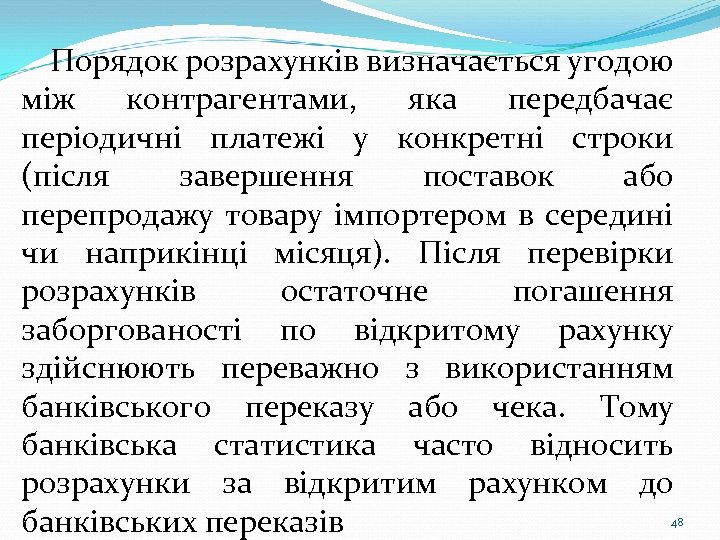 Порядок розрахунків визначається угодою між контрагентами, яка передбачає періодичні платежі у конкретні строки (після завершення поставок або перепродажу товару імпортером в середині чи наприкінці місяця). Після перевірки розрахунків остаточне погашення заборгованості по відкритому рахунку здійснюють переважно з використанням банківського переказу або чека. Тому банківська статистика часто відносить розрахунки за відкритим рахунком до банківських переказів

48